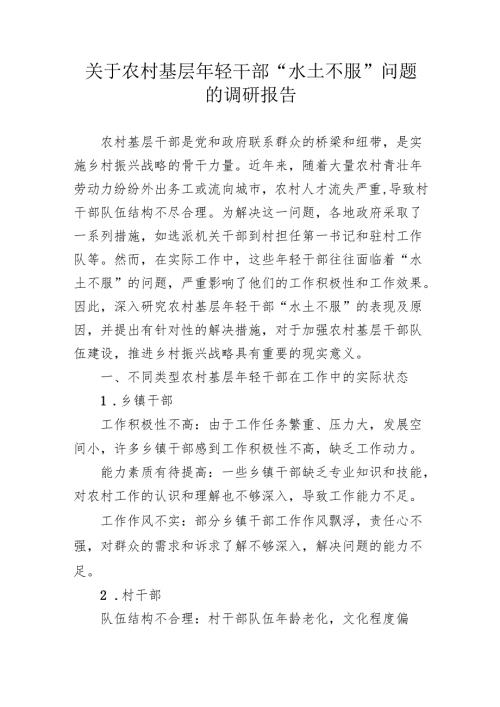 关于农村基层年轻干部“水土不服”问题的调研报告

农村基层干部是党和政府联系群众的桥梁和纽带，是实施乡村振兴战略的骨干力量。近年来，随着大量农村青壮年劳动力纷纷外出务工或流向城市，农村人才流失严重，导致村干部队伍结构不尽合理。为解决这一问题，各地政府采取了一系列措施，如选派机关干部到村担任第一书记和驻村工作队等。然而，在实际工作中，这些年轻干部往往面临着“水土不服”的问题，严重影响了他们的工作积极性和工作效果。因此，深入研究农村基层年轻干部“水土不服”的表现及原因，并提出有针对性的解决措施，对于加强农村基层干部队伍建设，推进乡村振兴战略具有重要的现实意义。

一、不同类型农村基层年轻干部在工作中的实际状态

1．乡镇干部

工作积极性不高：由于工作任务繁重、压力大，发展空间小，许多乡镇干部感到工作积极性不高，缺乏工作动力。

能力素质有待提高：一些乡镇干部缺乏专业知识和技能，对农村工作的认识和理解也不够深入，导致工作能力不足。

工作作风不实：部分乡镇干部工作作风飘浮，责任心不强，对群众的需求和诉求了解不够深入，解决问题的能力不足。

2．村干部

队伍结构不合理：村干部队伍年龄老化，文化程度偏